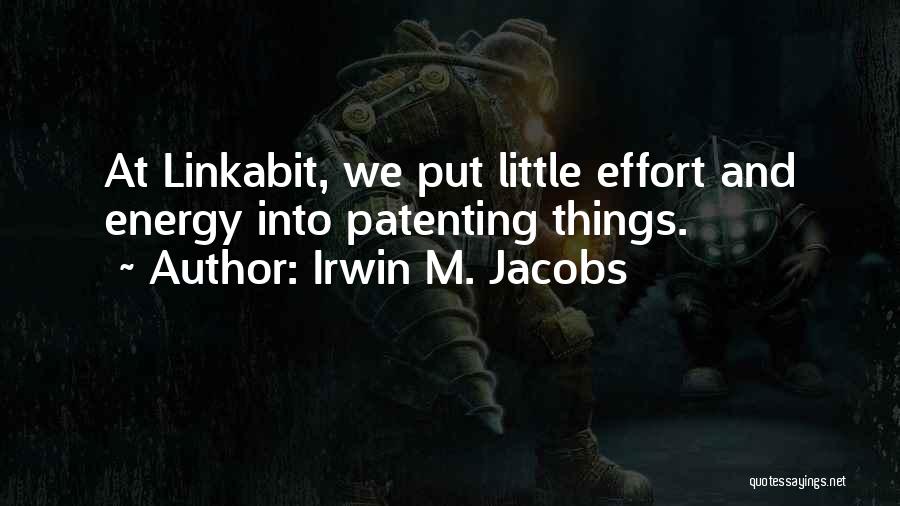 At Linkabit, we put little effort and energy into patenting things.

~ Author: Irwin M. Jacobs

quotessayings.net